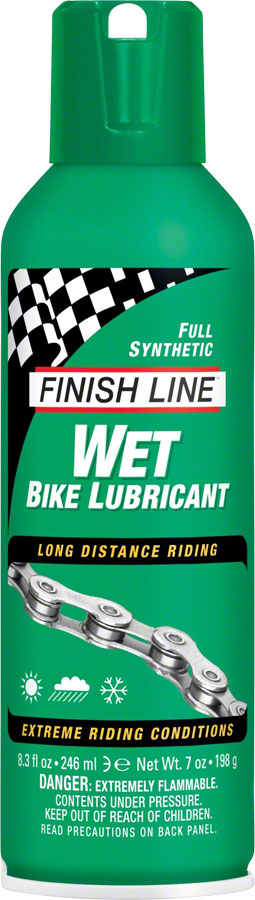 FULL SYNTHETIC

FINISH LINE

WET
BIKE LUBRICANT

LONG DISTANCE RIDING

EXTREME RIDING CONDITIONS

8.3 fl oz • 246 ml ℮ Net Wt. 7 oz • 198 g
DANGER: EXTREMELY FLAMMABLE.
CONTENTS UNDER PRESSURE.
KEEP OUT OF REACH OF CHILDREN.
READ PRECAUTIONS ON BACK PANEL.